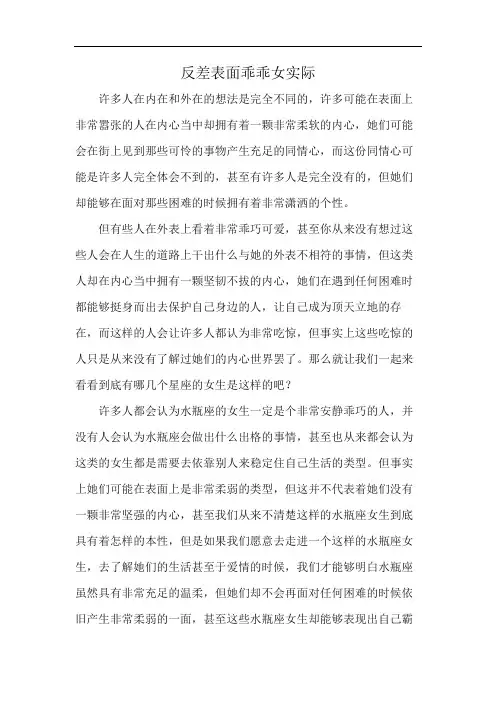 反差表面乖乖女实际

许多人在内在和外在的想法是完全不同的，许多可能在表面上非常嚣张的人在内心当中却拥有着一颗非常柔软的内心，她们可能会在街上见到那些可怜的事物产生充足的同情心，而这份同情心可能是许多人完全体会不到的，甚至有许多人是完全没有的，但她们却能够在面对那些困难的时候拥有着非常潇洒的个性。

但有些人在外表上看着非常乖巧可爱，甚至你从来没有想过这些人会在人生的道路上干出什么与她的外表不相符的事情，但这类人却在内心当中拥有一颗坚韧不拔的内心，她们在遇到任何困难时都能够挺身而出去保护自己身边的人，让自己成为顶天立地的存在，而这样的人会让许多人都认为非常吃惊，但事实上这些吃惊的人只是从来没有了解过她们的内心世界罢了。那么就让我们一起来看看到底有哪几个星座的女生是这样的吧？

许多人都会认为水瓶座的女生一定是个非常安静乖巧的人，并没有人会认为水瓶座会做出什么出格的事情，甚至也从来都会认为这类的女生都是需要去依靠别人来稳定住自己生活的类型。但事实上她们可能在表面上是非常柔弱的类型，但这并不代表着她们没有一颗非常坚强的内心，甚至我们从来不清楚这样的水瓶座女生到底具有着怎样的本性，但是如果我们愿意去走进一个这样的水瓶座女生，去了解她们的生活甚至于爱情的时候，我们才能够明白水瓶座虽然具有非常充足的温柔，但她们却不会再面对任何困难的时候依旧产生非常柔弱的一面，甚至这些水瓶座女生却能够表现出自己霸